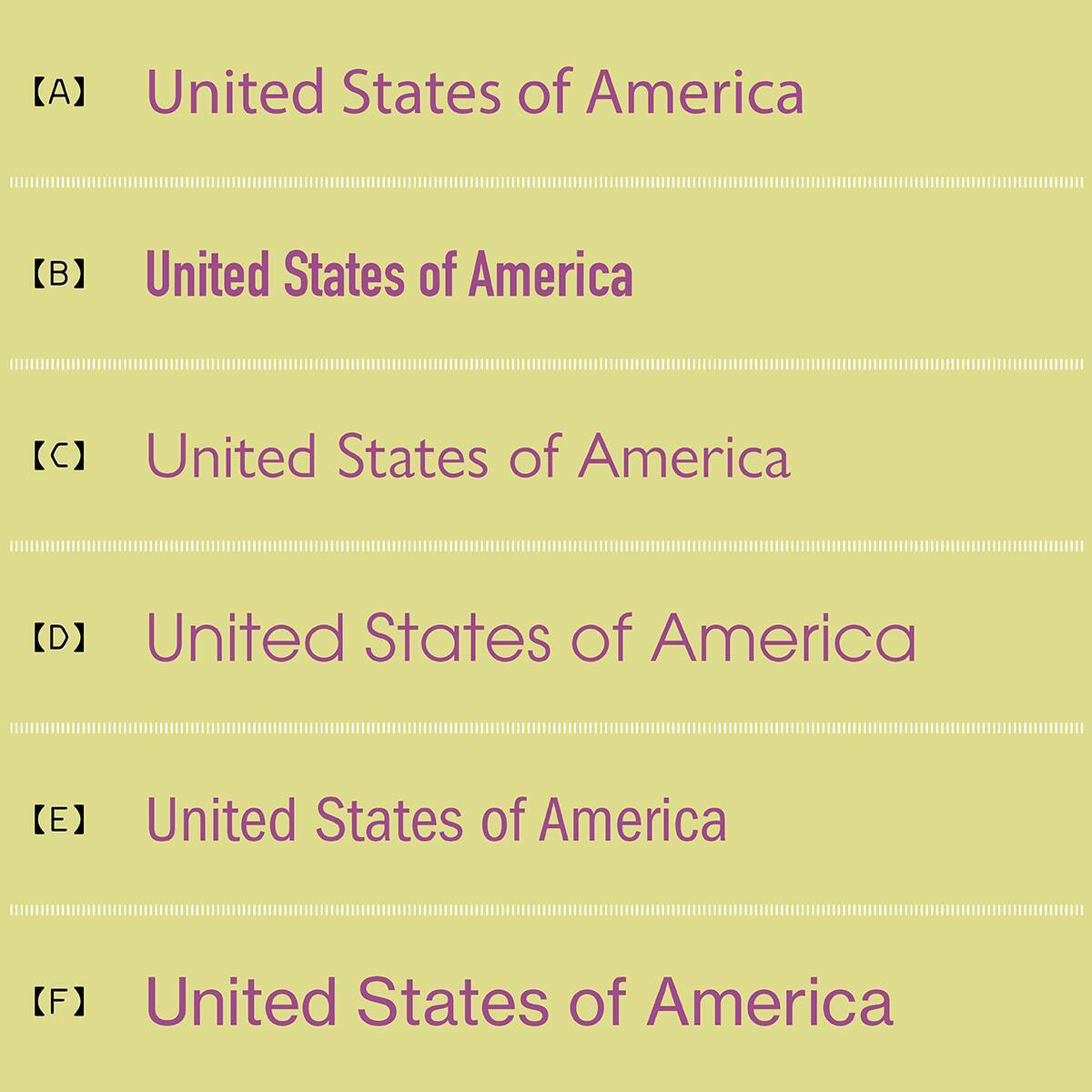 【A】 United States of America

【B】 United States of America

【C】 United States of America

【D】 United States of America

【E】 United States of America

【F】 United States of America